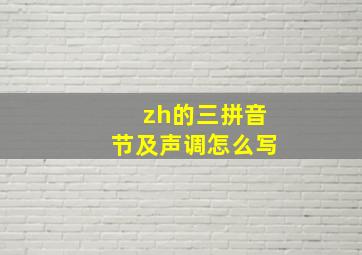 zh的三拼音节及声调怎么写